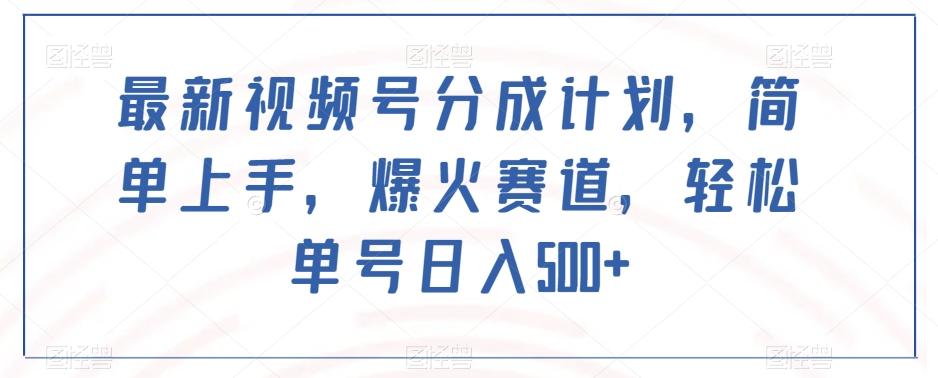 图怪兽 图怪兽 图怪兽

最新视频号分成计划，简单上手，爆火赛道，轻松单号日入500+

图怪兽 图怪兽 图怪兽